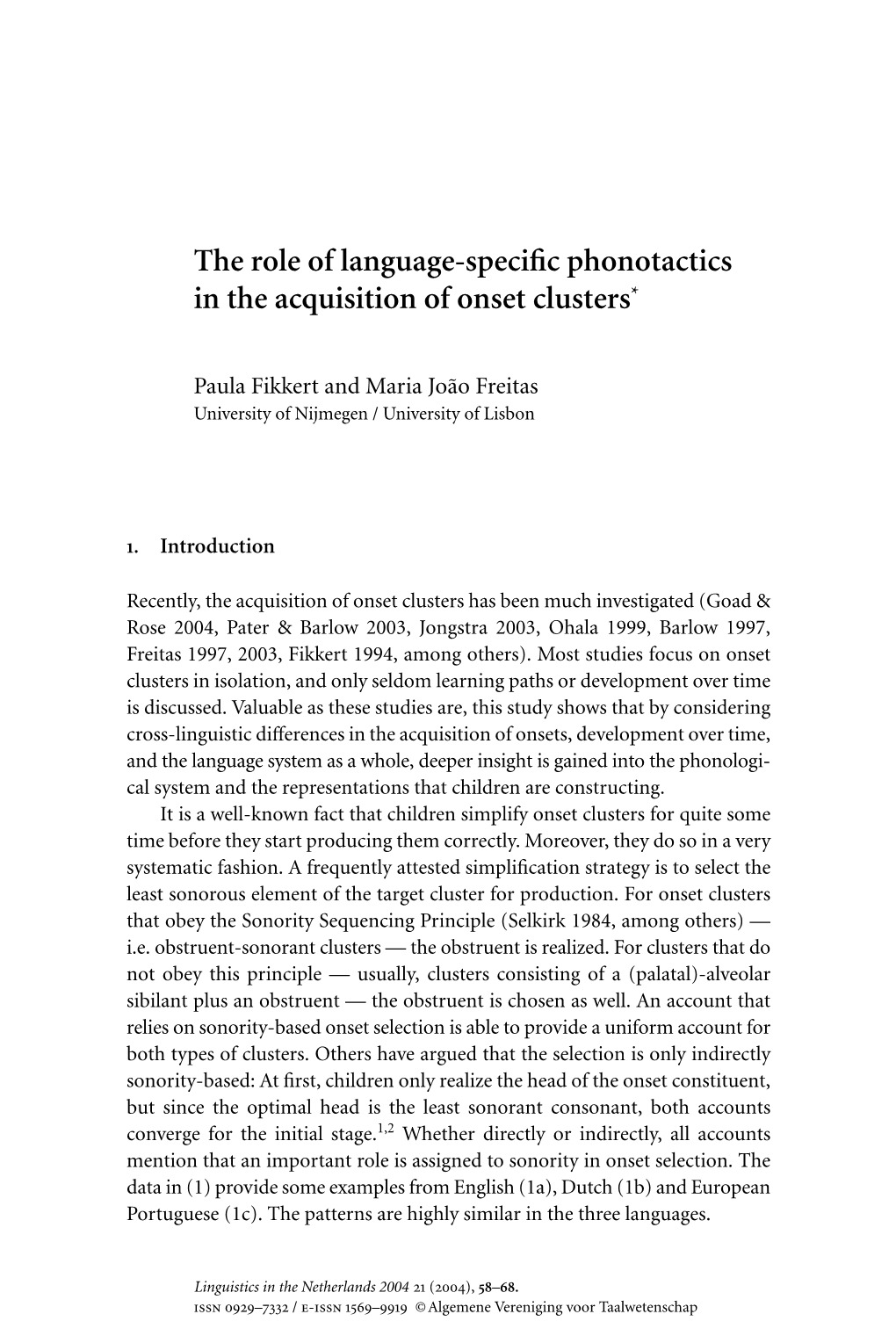 The role of language-specific phonotactics in the acquisition of onset clusters*

Paula Fikkert and Maria João Freitas
University of Nijmegen / University of Lisbon

1. Introduction

Recently, the acquisition of onset clusters has been much investigated (Goad & Rose 2004, Pater & Barlow 2003, Jongstra 2003, Ohala 1999, Barlow 1997, Freitas 1997, 2003, Fikkert 1994, among others). Most studies focus on onset clusters in isolation, and only seldom learning paths or development over time is discussed. Valuable as these studies are, this study shows that by considering cross-linguistic differences in the acquisition of onsets, development over time, and the language system as a whole, deeper insight is gained into the phonological system and the representations that children are constructing.

It is a well-known fact that children simplify onset clusters for quite some time before they start producing them correctly. Moreover, they do so in a very systematic fashion. A frequently attested simplification strategy is to select the least sonorous element of the target cluster for production. For onset clusters that obey the Sonority Sequencing Principle (Selkirk 1984, among others) — i.e. obstruent-sonorant clusters — the obstruent is realized. For clusters that do not obey this principle — usually, clusters consisting of a (palatal)-alveolar sibilant plus an obstruent — the obstruent is chosen as well. An account that relies on sonority-based onset selection is able to provide a uniform account for both types of clusters. Others have argued that the selection is only indirectly sonority-based: At first, children only realize the head of the onset constituent, but since the optimal head is the least sonorant consonant, both accounts converge for the initial stage.$^{1,2}$ Whether directly or indirectly, all accounts mention that an important role is assigned to sonority in onset selection. The data in (1) provide some examples from English (1a), Dutch (1b) and European Portuguese (1c). The patterns are highly similar in the three languages.

Linguistics in the Netherlands 2004 21 (2004), 58–68.
ISSN 0929–7332 / E-ISSN 1569–9919 © Algemene Vereniging voor Taalwetenschap